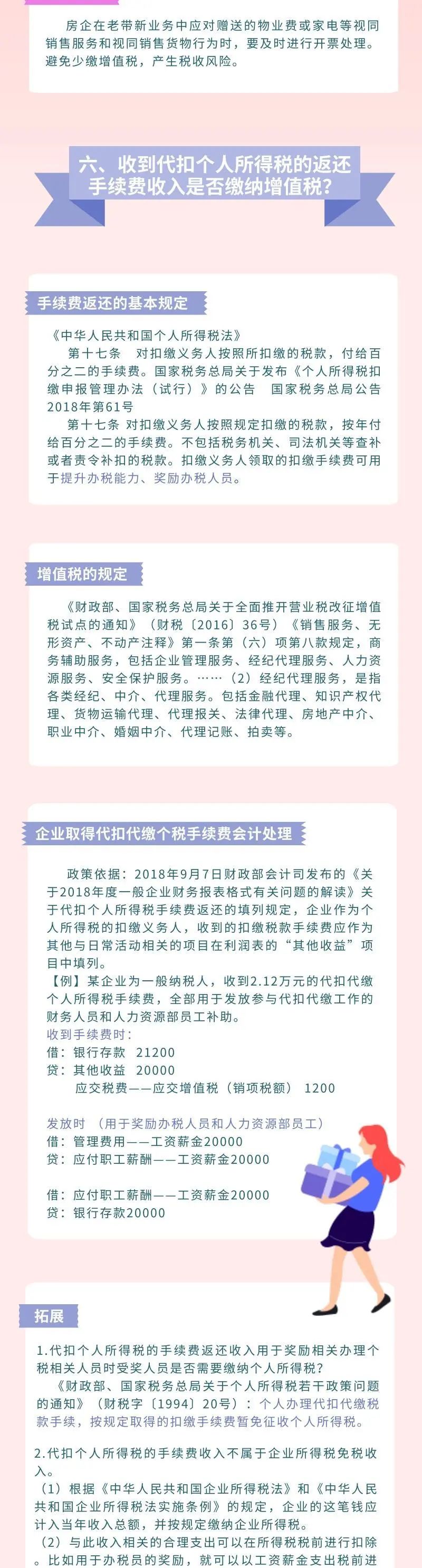 房企在老带新业务中应对赠送的物业费或家电等视同销售服务和视同销售货物行为时，要及时进行开票处理。避免少缴增值税，产生税收风险。

六、收到代扣个人所得税的返还手续费收入是否缴纳增值税？

手续费返还的基本规定

《中华人民共和国个人所得税法》

第十七条 对扣缴义务人按照所扣缴的税款，付给百分之二的手续费。国家税务总局关于发布《个人所得税扣缴申报管理办法（试行）》的公告 国家税务总局公告2018年第61号

第十七条 对扣缴义务人按照规定扣缴的税款，按年付给百分之二的手续费。不包括税务机关、司法机关等查补或者责令补扣的税款。扣缴义务人领取的扣缴手续费可用于提升办税能力、奖励办税人员。

增值税的规定

《财政部、国家税务总局关于全面推开营业税改征增值税试点的通知》（财税〔2016〕36号）《销售服务、无形资产、不动产注释》第一条第（六）项第八款规定，商务辅助服务，包括企业管理服务、经纪代理服务、人力资源服务、安全保护服务。……（2）经纪代理服务，是指各类经纪、中介、代理服务。包括金融代理、知识产权代理、货物运输代理、代理报关、法律代理、房地产中介、职业中介、婚姻中介、代理记账、拍卖等。

企业取得代扣代缴个税手续费会计处理

政策依据：2018年9月7日财政部会计司发布的《关于2018年度一般企业财务报表格式有关问题的解读》关于代扣个人所得税手续费返还的填列规定，企业作为个人所得税的扣缴义务人，收到的扣缴税款手续费应作为其他与日常活动相关的项目在利润表的“其他收益”项目中填列。

【例】某企业为一般纳税人，收到2.12万元的代扣代缴个人所得税手续费，全部用于发放参与代扣代缴工作的财务人员和人力资源部员工补助。

收到手续费时：
借：银行存款 21200
贷：其他收益 20000
应交税费——应交增值税（销项税额） 1200

发放时 （用于奖励办税人员和人力资源部员工）
借：管理费用——工资薪金20000
贷：应付职工薪酬——工资薪金20000

借：应付职工薪酬——工资薪金20000
贷：银行存款20000

拓展

1.代扣个人所得税的手续费返还收入用于奖励相关办理个税相关人员时受奖人员是否需要缴纳个人所得税？

《财政部、国家税务总局关于个人所得税若干政策问题的通知》（财税字〔1994〕20号）：个人办理代扣代缴税款手续，按规定取得的扣缴手续费暂免征收个人所得税。

2.代扣个人所得税的手续费收入不属于企业所得税免税收入。

（1）根据《中华人民共和国企业所得税法》和《中华人民共和国企业所得税法实施条例》的规定，企业的这笔钱应计入当年收入总额，并按规定缴纳企业所得税。

（2）与此收入相关的合理支出可以在所得税税前进行扣除。比如用于办税员的奖励，就可以以工资薪金支出税前进